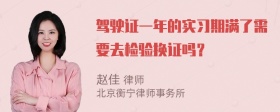 驾驶证一年的实习期满了需要去检验换证吗?

赵佳 律师
北京衡宁律师事务所